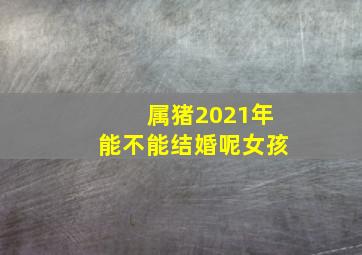 属猪2021年
能不能结婚呢女孩